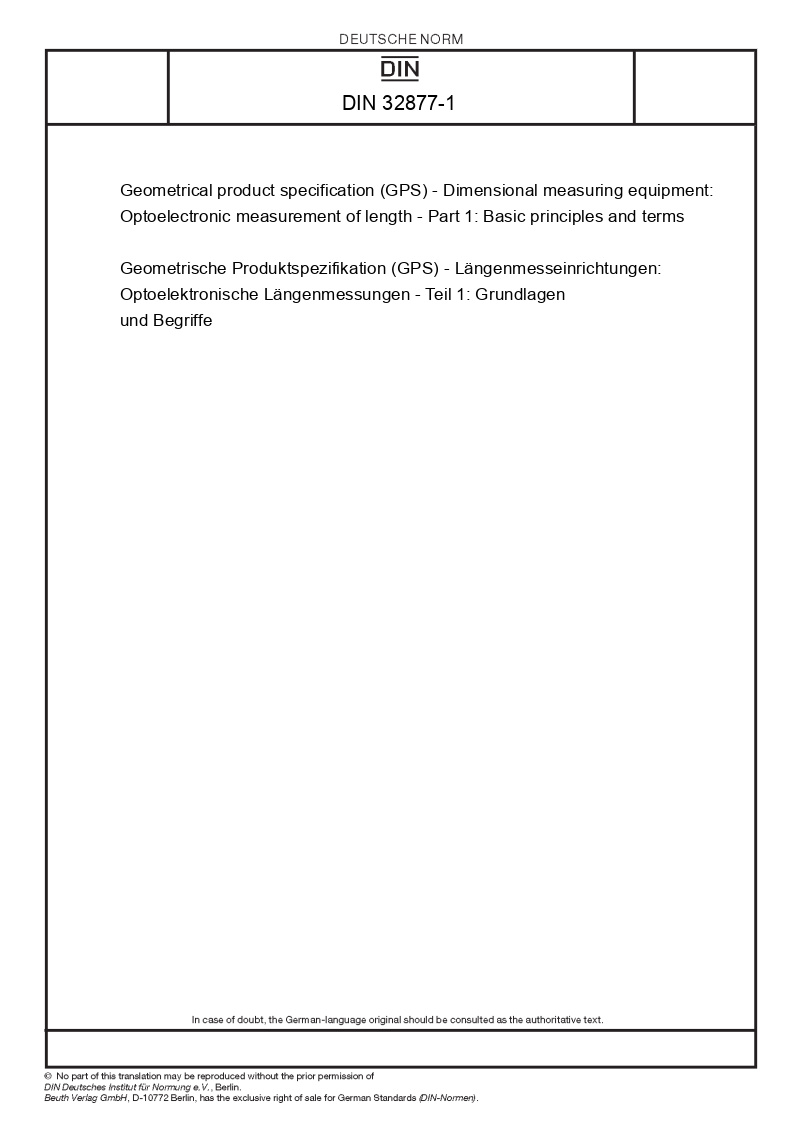 DEUTSCHE NORM

DIN

DIN 32877-1

Geometrical product specification (GPS) - Dimensional measuring equipment: Optoelectronic measurement of length - Part 1: Basic principles and terms

Geometrische Produktspezifikation (GPS) - Längenmesseinrichtungen: Optoelektronische Längenmessungen - Teil 1: Grundlagen und Begriffe

In case of doubt, the German-language original should be consulted as the authoritative text.

© No part of this translation may be reproduced without the prior permission of DIN Deutsches Institut für Normung e.V., Berlin.
Beuth Verlag GmbH, D-10772 Berlin, has the exclusive right of sale for German Standards (DIN-Normen).